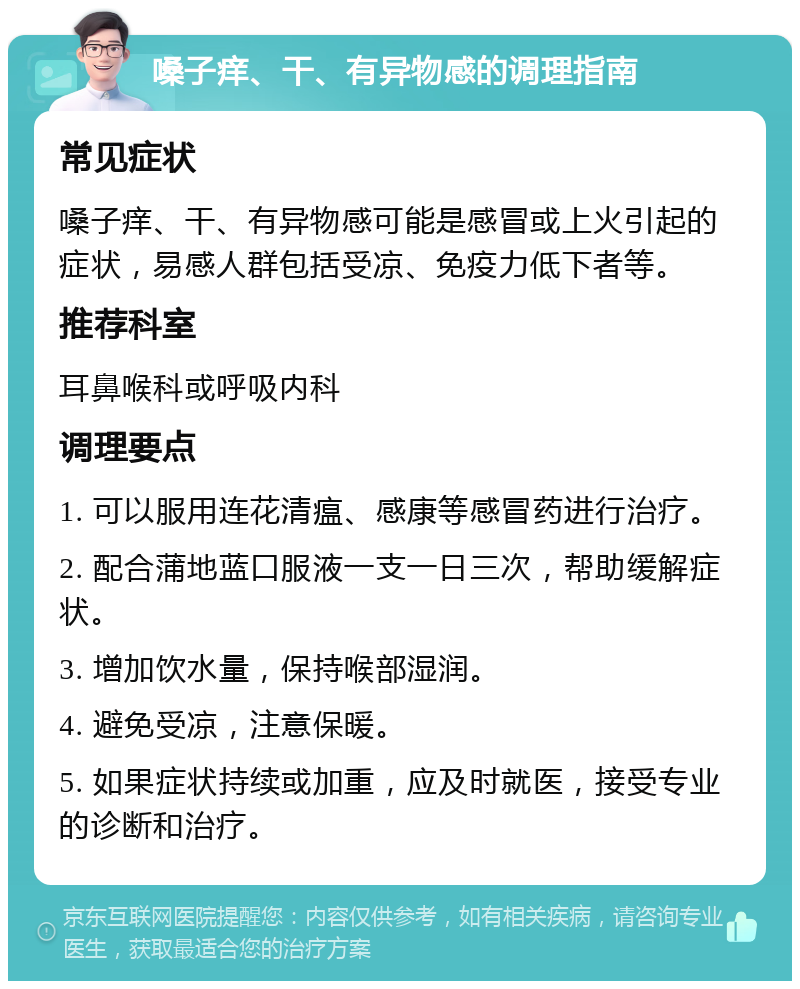 嗓子痒、干、有异物感的调理指南

常见症状

嗓子痒、干、有异物感可能是感冒或上火引起的症状，易感人群包括受凉、免疫力低下者等。

推荐科室

耳鼻喉科或呼吸内科

调理要点

1. 可以服用连花清瘟、感康等感冒药进行治疗。

2. 配合蒲地蓝口服液一支一日三次，帮助缓解症状。

3. 增加饮水量，保持喉部湿润。

4. 避免受凉，注意保暖。

5. 如果症状持续或加重，应及时就医，接受专业的诊断和治疗。

京东互联网医院提醒您：内容仅供参考，如有相关疾病，请咨询专业医生，获取最适合您的治疗方案